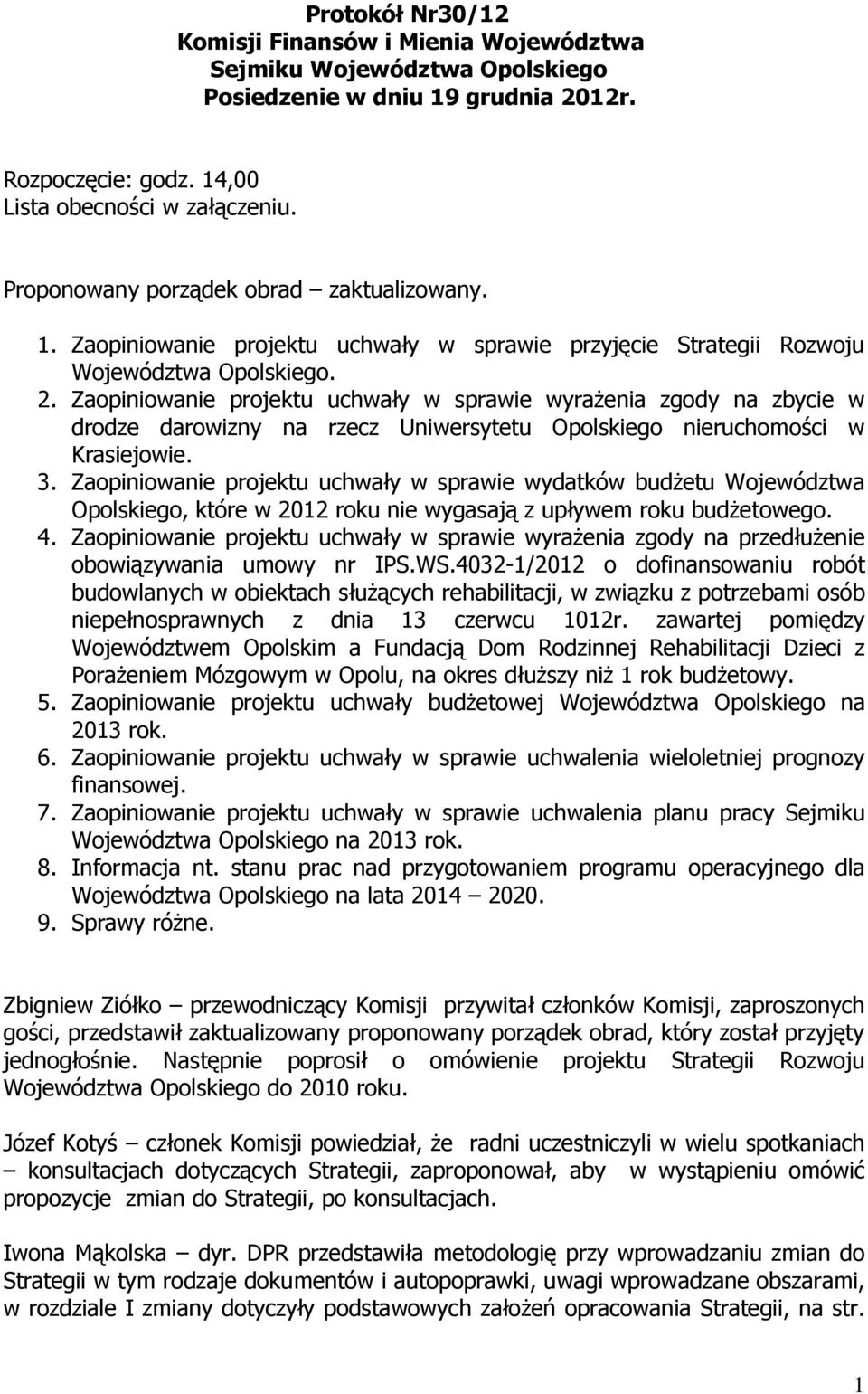 Protokół Nr30/12
Komisji Finansów i Mienia Województwa
Sejmiku Województwa Opolskiego
Posiedzenie w dniu 19 grudnia 2012r.

Rozpoczęcie: godz. 14,00
Lista obecności w załączeniu.

Proponowany porządek obrad – zaktualizowany.

1. Zaopiniowanie projektu uchwały w sprawie przyjęcie Strategii Rozwoju Województwa Opolskiego.
2. Zaopiniowanie projektu uchwały w sprawie wyrażenia zgody na zbycie w drodze darowizny na rzecz Uniwersytetu Opolskiego nieruchomości w Krasiejowie.
3. Zaopiniowanie projektu uchwały w sprawie wydatków budżetu Województwa Opolskiego, które w 2012 roku nie wygasają z upływem roku budżetowego.
4. Zaopiniowanie projektu uchwały w sprawie wyrażenia zgody na przedłużenie obowiązywania umowy nr IPS.WS.4032-1/2012 o dofinansowaniu robót budowlanych w obiektach służących rehabilitacji, w związku z potrzebami osób niepełnosprawnych z dnia 13 czerwcu 1012r. zawartej pomiędzy Województwem Opolskim a Fundacją Dom Rodzinnej Rehabilitacji Dzieci z Porażeniem Mózgowym w Opolu, na okres dłuższy niż 1 rok budżetowy.
5. Zaopiniowanie projektu uchwały budżetowej Województwa Opolskiego na 2013 rok.
6. Zaopiniowanie projektu uchwały w sprawie uchwalenia wieloletniej prognozy finansowej.
7. Zaopiniowanie projektu uchwały w sprawie uchwalenia planu pracy Sejmiku Województwa Opolskiego na 2013 rok.
8. Informacja nt. stanu prac nad przygotowaniem programu operacyjnego dla Województwa Opolskiego na lata 2014 – 2020.
9. Sprawy różne.

Zbigniew Ziółko – przewodniczący Komisji przywitał członków Komisji, zaproszonych gości, przedstawił zaktualizowany proponowany porządek obrad, który został przyjęty jednogłośnie. Następnie poprosił o omówienie projektu Strategii Rozwoju Województwa Opolskiego do 2010 roku.

Józef Kotyś – członek Komisji powiedział, że radni uczestniczyli w wielu spotkaniach – konsultacjach dotyczących Strategii, zaproponował, aby w wystąpieniu omówić propozycje zmian do Strategii, po konsultacjach.

Iwona Mąkolska – dyr. DPR przedstawiła metodologię przy wprowadzaniu zmian do Strategii w tym rodzaje dokumentów i autopoprawki, uwagi wprowadzane obszarami, w rozdziale I zmiany dotyczyły podstawowych założeń opracowania Strategii, na str.

1